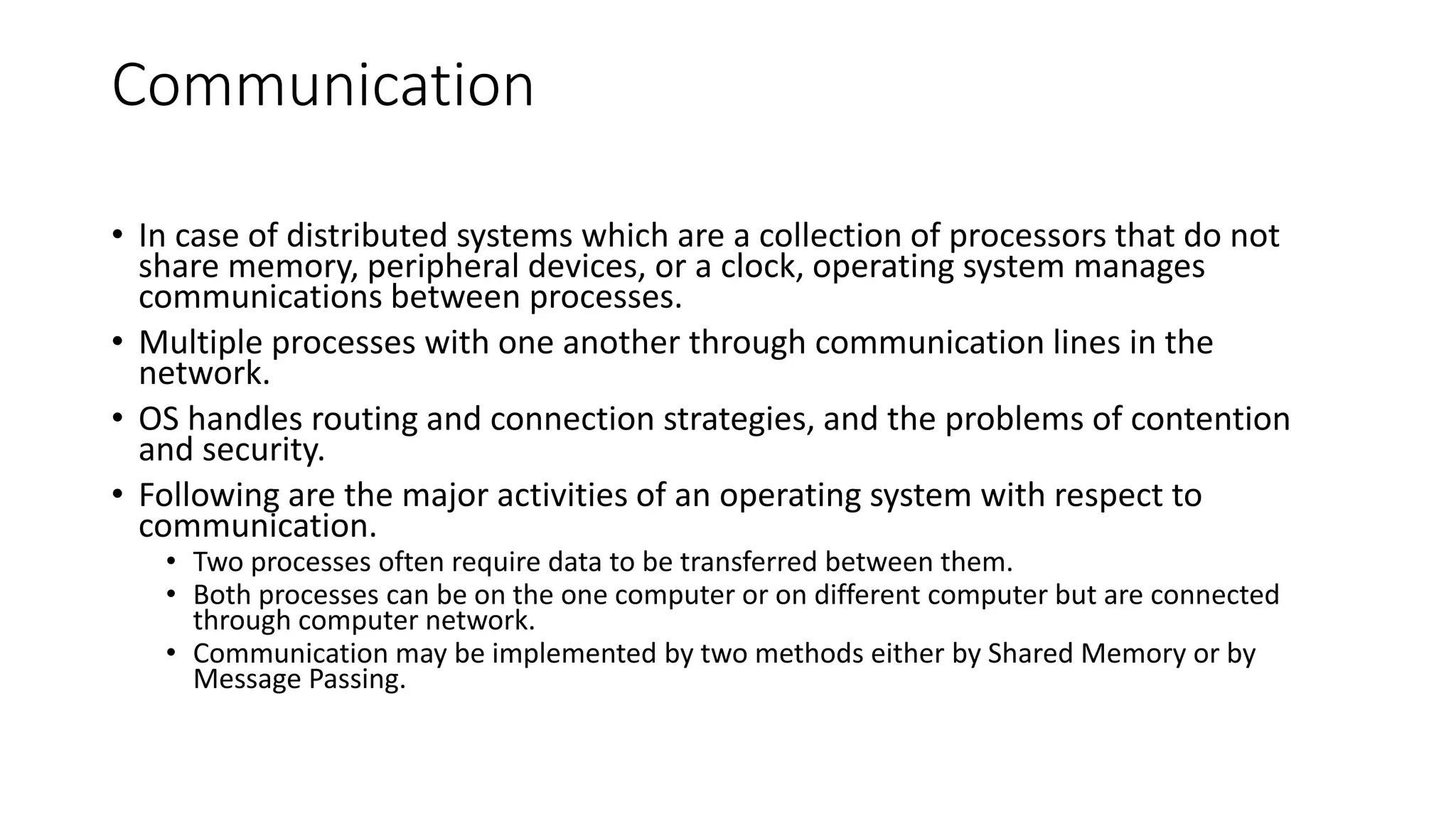 Communication

• In case of distributed systems which are a collection of processors that do not share memory, peripheral devices, or a clock, operating system manages communications between processes.
• Multiple processes with one another through communication lines in the network.
• OS handles routing and connection strategies, and the problems of contention and security.
• Following are the major activities of an operating system with respect to communication.
  • Two processes often require data to be transferred between them.
  • Both processes can be on the one computer or on different computer but are connected through computer network.
  • Communication may be implemented by two methods either by Shared Memory or by Message Passing.